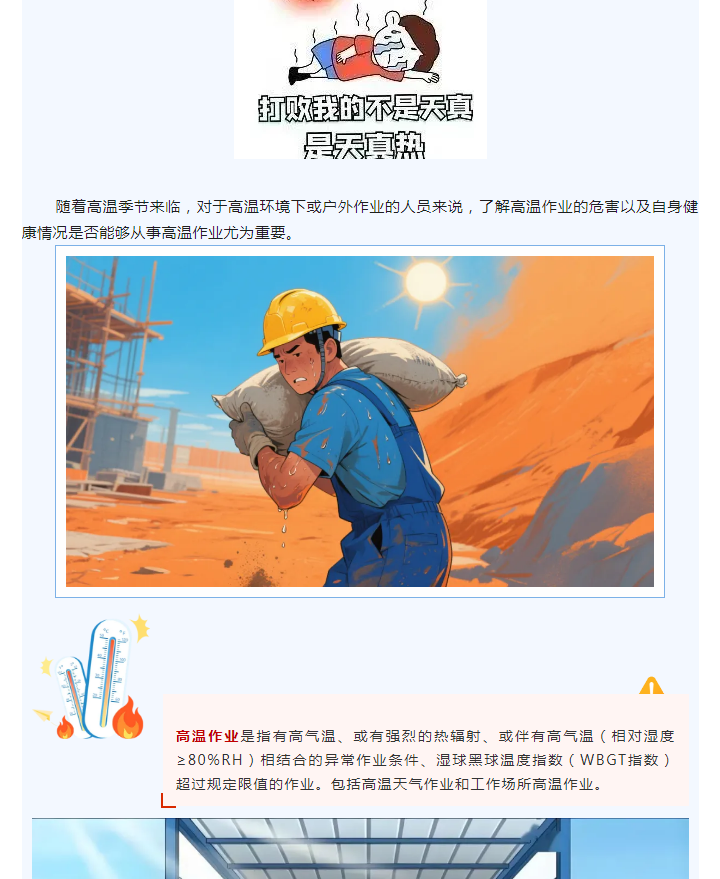 打败我的不是天真

是天真热

随着高温季节来临，对于高温环境下或户外作业的人员来说，了解高温作业的危害以及自身健康情况是否能够从事高温作业尤为重要。

高温作业是指有高气温、或有强烈的热辐射、或伴有高气温（相对湿度≥80%RH）相结合的异常作业条件、湿球黑球温度指数（WBGT指数）超过规定限值的作业。包括高温天气作业和工作场所高温作业。